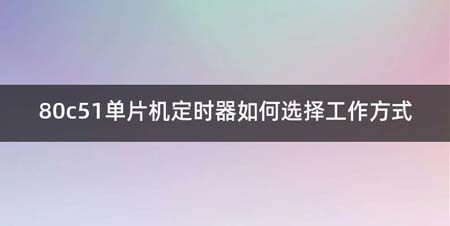 80c51单片机定时器如何选择工作方式